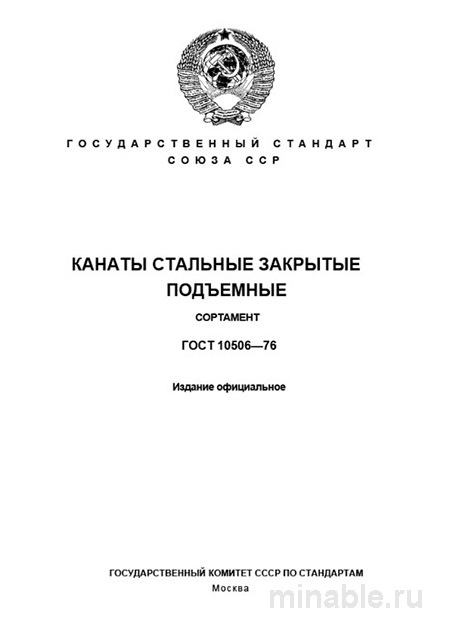 ГОСУДАРСТВЕННЫЙ СТАНДАРТ
СОЮЗА ССР

КАНАТЫ СТАЛЬНЫЕ ЗАКРЫТЫЕ
ПОДЪЕМНЫЕ

СОРТАМЕНТ

ГОСТ 10506—76

Издание официальное

ГОСУДАРСТВЕННЫЙ КОМИТЕТ СССР ПО СТАНДАРТАМ
Москва

minable.ru